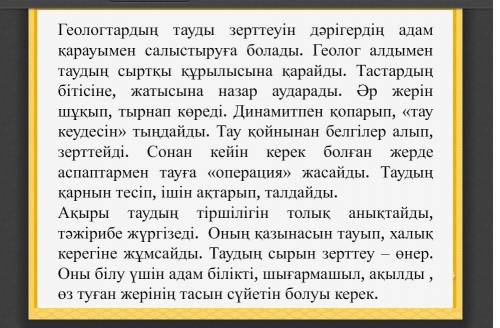 Геологтардың тауды зерттеуін дәрігердің адам қарауымен салыстыруға болады. Геолог алдымен таудың сыртқы құрылысына қарайды. Тастардың бітісіне, жатысына назар аударады. Әр жерін шұқып, тырнап көреді. Динамитпен қопарып, «тау кеудесін» тыңдайды. Тау қойнынан белгілер алып, зерттейді. Сонан кейін керек болған жерде аспаптармен тауға «операция» жасайды. Таудың қарнын тесіп, ішін ақтарып, талдайды.
Ақыры таудың тіршілігін толық анықтайды, тәжірибе жүргізеді. Оның қазынасын тауып, халық керегіне жұмсайды. Таудың сырын зерттеу – өнер. Оны білу үшін адам білікті, шығармашыл, ақылды , өз туған жерінің тасын сүйетін болуы керек.